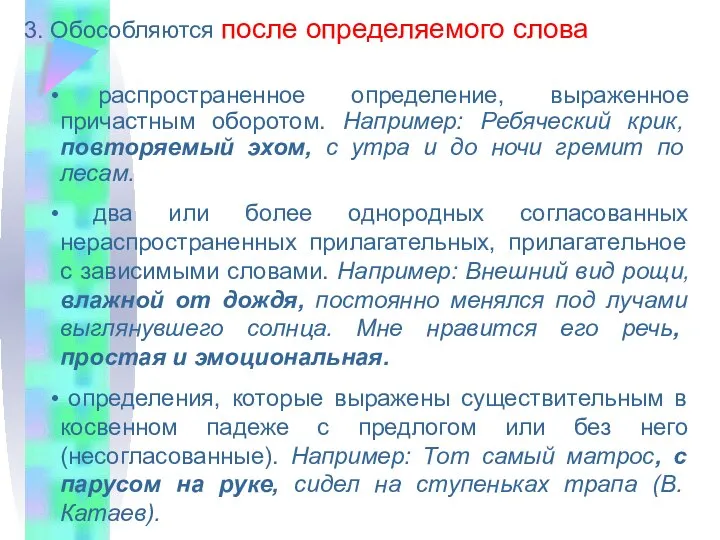 3. Обособляются после определяемого слова

• распространенное определение, выраженное причастным оборотом. Например: Ребяческий крик, повторяемый эхом, с утра и до ночи гремит по лесам.

• два или более однородных согласованных нераспространенных прилагательных, прилагательное с зависимыми словами. Например: Внешний вид рощи, влажной от дождя, постоянно менялся под лучами выглянувшего солнца. Мне нравится его речь, простая и эмоциональная.

• определения, которые выражены существительным в косвенном падеже с предлогом или без него (несогласованные). Например: Тот самый матрос, с парусом на руке, сидел на ступеньках трапа (В. Катаев).